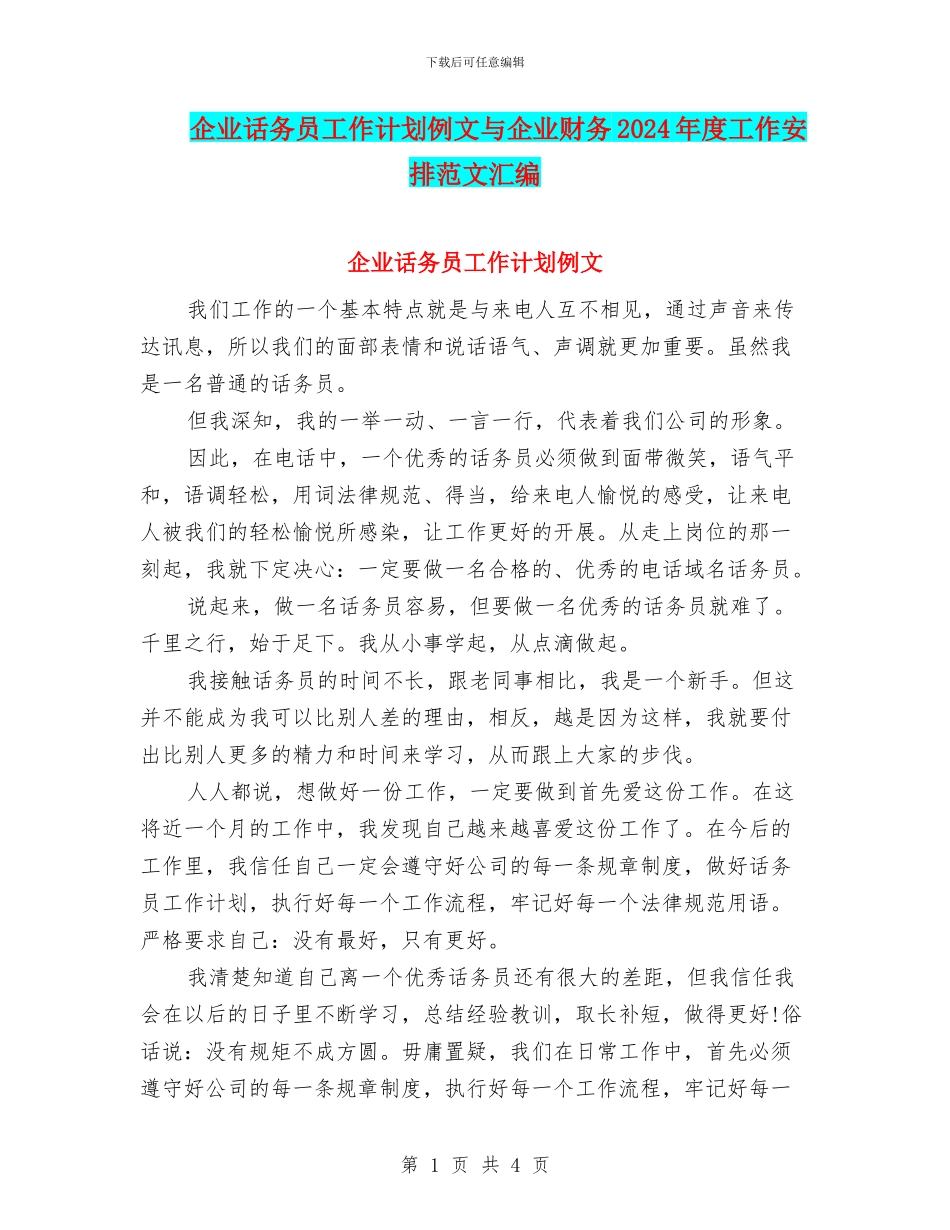 下载后可任意编辑

企业话务员工作计划例文与企业财务2024年度工作安排范文汇编

企业话务员工作计划例文

我们工作的一个基本特点就是与来电人互不相见，通过声音来传达讯息，所以我们的面部表情和说话语气、声调就更加重要。虽然我是一名普通的话务员。

但我深知，我的一举一动、一言一行，代表着我们公司的形象。

因此，在电话中，一个优秀的话务员必须做到面带微笑，语气平和，语调轻松，用词法律规范、得当，给来电人愉悦的感受，让来电人被我们的轻松愉悦所感染，让工作更好的开展。从走上岗位的那一刻起，我就下定决心：一定要做一名合格的、优秀的电话域名话务员。

说起来，做一名话务员容易，但要做一名优秀的话务员就难了。千里之行，始于足下。我从小事学起，从点滴做起。

我接触话务员的时间不长，跟老同事相比，我是一个新手。但这并不能成为我可以比别人差的理由，相反，越是因为这样，我就要付出比别人更多的精力和时间来学习，从而跟上大家的步伐。

人人都说，想做好一份工作，一定要做到首先爱这份工作。在这将近一个月的工作中，我发现自己越来越喜爱这份工作了。在今后的工作里，我信任自己一定会遵守好公司的每一条规章制度，做好话务员工作计划，执行好每一个工作流程，牢记好每一个法律规范用语。严格要求自己：没有最好，只有更好。

我清楚知道自己离一个优秀话务员还有很大的差距，但我信任我会在以后的日子里不断学习，总结经验教训，取长补短，做得更好!俗话说：没有规矩不成方圆。毋庸置疑，我们在日常工作中，首先必须遵守好公司的每一条规章制度，执行好每一个工作流程，牢记好每一

第 1 页 共 4 页